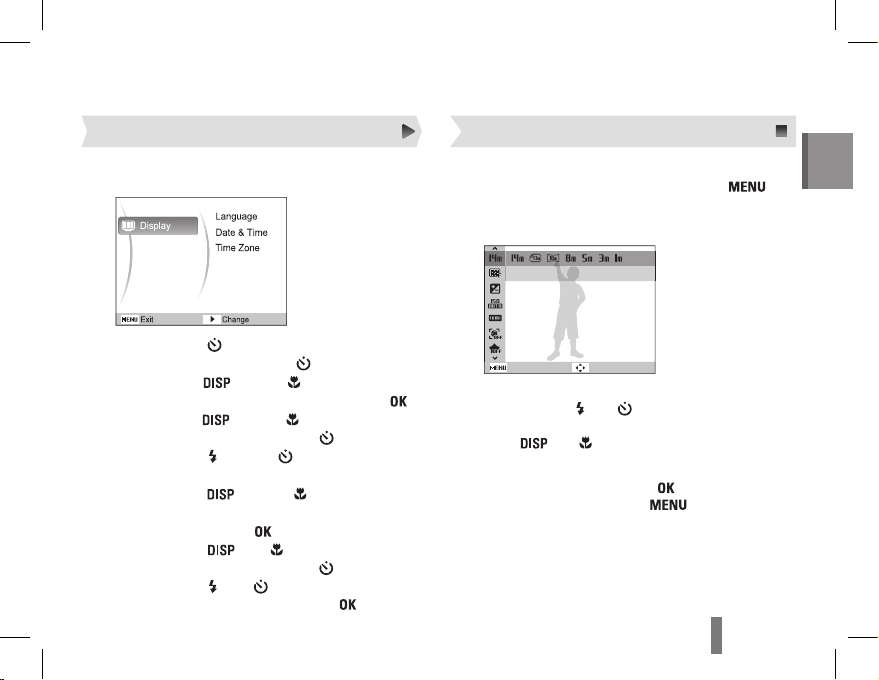 Display

Language

Date & Time

Time Zone

MENU Exit

Change

DISP

OK

DISP

DISP

OK

DISP

OK

MENU

14m 14m 8m 5m 3m 1m

MENU

DISP

OK

MENU